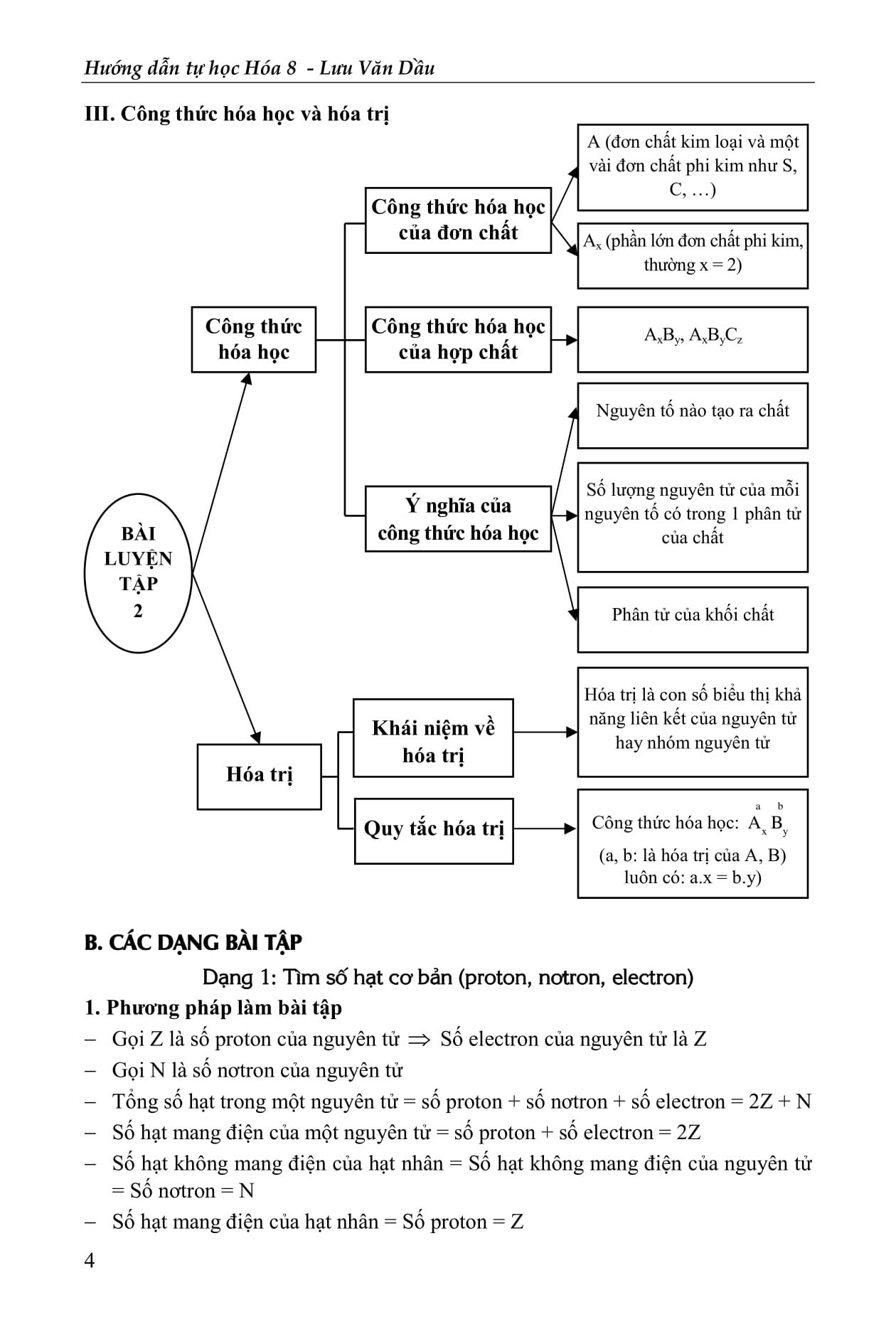 Hướng dẫn tự học Hóa 8 - Lưu Văn Dầu

III. Công thức hóa học và hóa trị

BÀI LUYỆN TẬP 2

Công thức hóa học

Công thức hóa học của đơn chất

A (đơn chất kim loại và một vài đơn chất phi kim như S, C, …)

$A_x$ (phần lớn đơn chất phi kim, thường x = 2)

Công thức hóa học của hợp chất

$A_xB_y$, $A_xB_yC_z$

Ý nghĩa của công thức hóa học

Nguyên tố nào tạo ra chất

Số lượng nguyên tử của mỗi nguyên tố có trong 1 phân tử của chất

Phân tử của khối chất

Hóa trị

Khái niệm về hóa trị

Hóa trị là con số biểu thị khả năng liên kết của nguyên tử hay nhóm nguyên tử

Quy tắc hóa trị

Công thức hóa học: $\overset{a}{A}_x\overset{b}{B}_y$
(a, b: là hóa trị của A, B)
luôn có: a.x = b.y)

B. CÁC DẠNG BÀI TẬP

Dạng 1: Tìm số hạt cơ bản (proton, notron, electron)

1. Phương pháp làm bài tập

– Gọi Z là số proton của nguyên tử $\Rightarrow$ Số electron của nguyên tử là Z
– Gọi N là số nơtron của nguyên tử
– Tổng số hạt trong một nguyên tử = số proton + số nơtron + số electron = 2Z + N
– Số hạt mang điện của một nguyên tử = số proton + số electron = 2Z
– Số hạt không mang điện của hạt nhân = Số hạt không mang điện của nguyên tử = Số nơtron = N
– Số hạt mang điện của hạt nhân = Số proton = Z

4